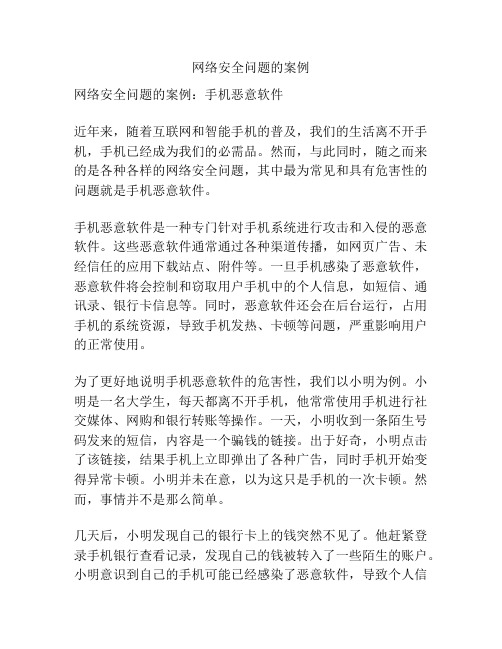 网络安全问题的案例

网络安全问题的案例：手机恶意软件

近年来，随着互联网和智能手机的普及，我们的生活离不开手机，手机已经成为我们的必需品。然而，与此同时，随之而来的是各种各样的网络安全问题，其中最为常见和具有危害性的问题就是手机恶意软件。

手机恶意软件是一种专门针对手机系统进行攻击和入侵的恶意软件。这些恶意软件通常通过各种渠道传播，如网页广告、未经信任的应用下载站点、附件等。一旦手机感染了恶意软件，恶意软件将会控制和窃取用户手机中的个人信息，如短信、通讯录、银行卡信息等。同时，恶意软件还会在后台运行，占用手机的系统资源，导致手机发热、卡顿等问题，严重影响用户的正常使用。

为了更好地说明手机恶意软件的危害性，我们以小明为例。小明是一名大学生，每天都离不开手机，他常常使用手机进行社交媒体、网购和银行转账等操作。一天，小明收到一条陌生号码发来的短信，内容是一个骗钱的链接。出于好奇，小明点击了该链接，结果手机上立即弹出了各种广告，同时手机开始变得异常卡顿。小明并未在意，以为这只是手机的一次卡顿。然而，事情并不是那么简单。

几天后，小明发现自己的银行卡上的钱突然不见了。他赶紧登录手机银行查看记录，发现自己的钱被转入了一些陌生的账户。小明意识到自己的手机可能已经感染了恶意软件，导致个人信